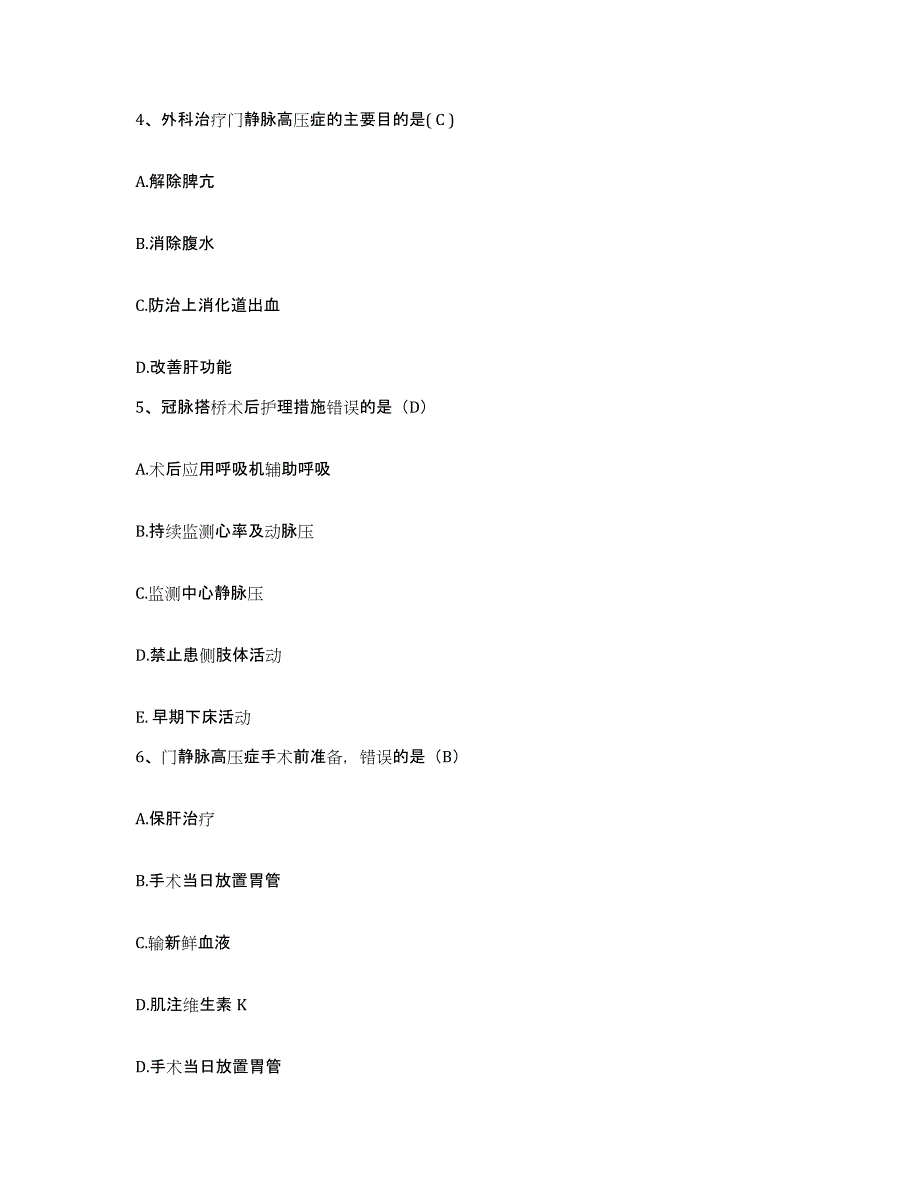 4、外科治疗门静脉高压症的主要目的是( C )

A.解除脾亢

B.消除腹水

C.防治上消化道出血

D.改善肝功能

5、冠脉搭桥术后护理措施错误的是（D）

A.术后应用呼吸机辅助呼吸

B.持续监测心率及动脉压

C.监测中心静脉压

D.禁止患侧肢体活动

E. 早期下床活动

6、门静脉高压症手术前准备，错误的是（B）

A.保肝治疗

B.手术当日放置胃管

C.输新鲜血液

D.肌注维生素 K

D.手术当日放置胃管